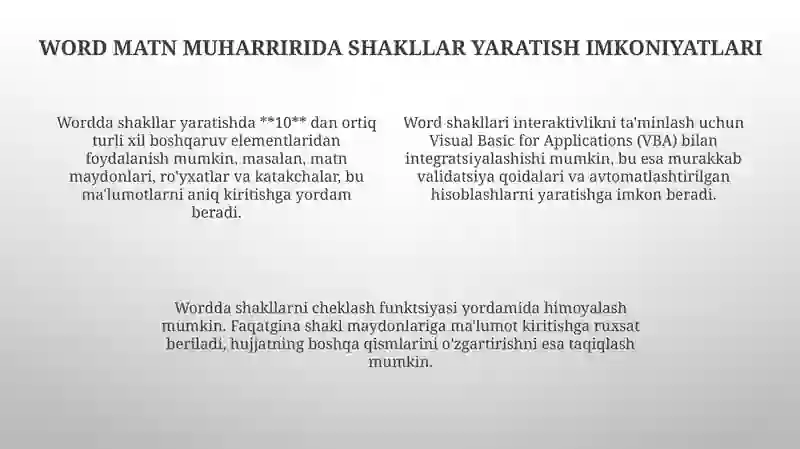 WORD MATN MUHARRIRIDA SHAKLLAR YARATISH IMKONIYATLARI

Wordda shakllar yaratishda **10** dan ortiq turli xil boshqaruv elementlaridan foydalanish mumkin, masalan, matn maydonlari, ro'yxatlar va katakchalar, bu ma'lumotlarni aniq kiritishga yordam beradi.

Word shakllari interaktivlikni ta'minlash uchun Visual Basic for Applications (VBA) bilan integratsiyalashishi mumkin, bu esa murakkab validatsiya qoidalari va avtomatlashtirilgan hisoblashlarni yaratishga imkon beradi.

Wordda shakllarni cheklash funktsiyasi yordamida himoyalash mumkin. Faqatgina shakl maydonlariga ma'lumot kiritishga ruxsat beriladi, hujjatning boshqa qismlarini o'zgartirishni esa taqiqlash mumkin.